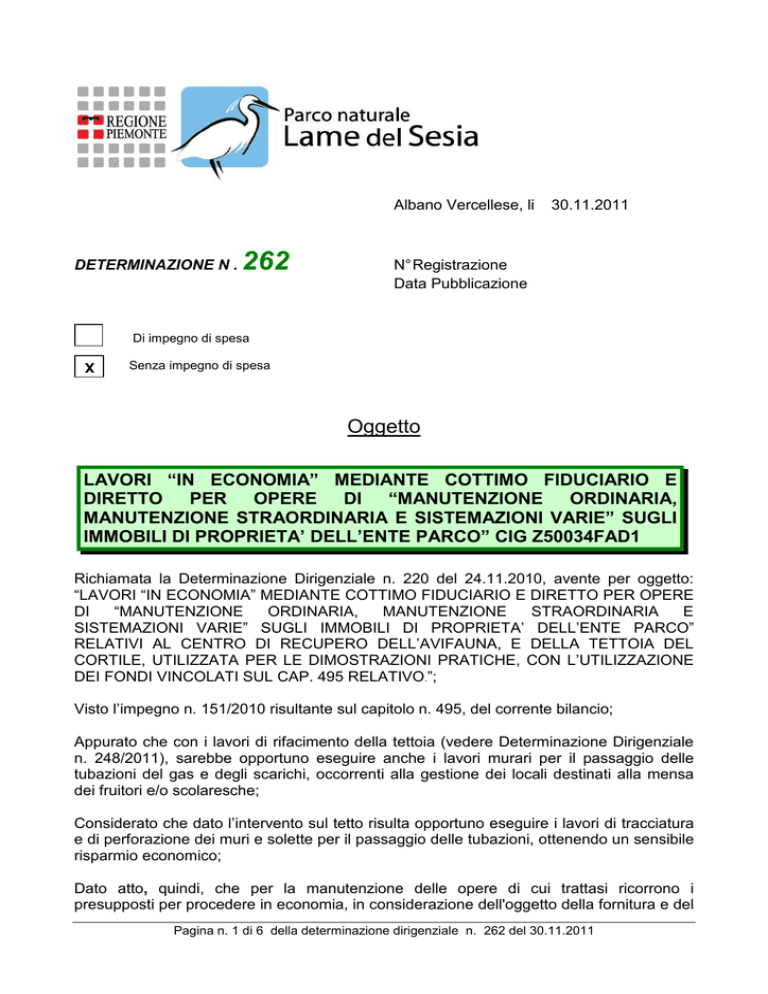 REGIONE PIEMONTE

Parco naturale
Lame del Sesia

Albano Vercellese, li 30.11.2011

DETERMINAZIONE N . 262

N° Registrazione
Data Pubblicazione

Di impegno di spesa

x Senza impegno di spesa

Oggetto

LAVORI “IN ECONOMIA” MEDIANTE COTTIMO FIDUCIARIO E DIRETTO PER OPERE DI “MANUTENZIONE ORDINARIA, MANUTENZIONE STRAORDINARIA E SISTEMAZIONI VARIE” SUGLI IMMOBILI DI PROPRIETA’ DELL’ENTE PARCO” CIG Z50034FAD1

Richiamata la Determinazione Dirigenziale n. 220 del 24.11.2010, avente per oggetto: “LAVORI “IN ECONOMIA” MEDIANTE COTTIMO FIDUCIARIO E DIRETTO PER OPERE DI “MANUTENZIONE ORDINARIA, MANUTENZIONE STRAORDINARIA E SISTEMAZIONI VARIE” SUGLI IMMOBILI DI PROPRIETA’ DELL’ENTE PARCO” RELATIVI AL CENTRO DI RECUPERO DELL’AVIFAUNA, E DELLA TETTOIA DEL CORTILE, UTILIZZATA PER LE DIMOSTRAZIONI PRATICHE, CON L’UTILIZZAZIONE DEI FONDI VINCOLATI SUL CAP. 495 RELATIVO.”;

Visto l’impegno n. 151/2010 risultante sul capitolo n. 495, del corrente bilancio;

Appurato che con i lavori di rifacimento della tettoia (vedere Determinazione Dirigenziale n. 248/2011), sarebbe opportuno eseguire anche i lavori murari per il passaggio delle tubazioni del gas e degli scarichi, occorrenti alla gestione dei locali destinati alla mensa dei fruitori e/o scolaresche;

Considerato che dato l’intervento sul tetto risulta opportuno eseguire i lavori di tracciatura e di perforazione dei muri e solette per il passaggio delle tubazioni, ottenendo un sensibile risparmio economico;

Dato atto, quindi, che per la manutenzione delle opere di cui trattasi ricorrono i presupposti per procedere in economia, in considerazione dell'oggetto della fornitura e del

Pagina n. 1 di 6 della determinazione dirigenziale n. 262 del 30.11.2011